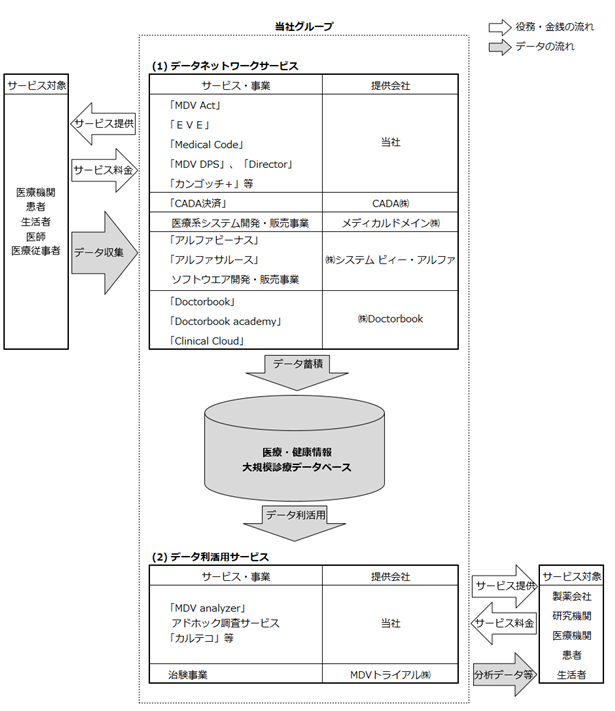 当社グループ

役務・金銭の流れ
データの流れ

サービス対象
医療機関
患者
生活者
医師
医療従事者

サービス提供
サービス料金
データ収集

(1) データネットワークサービス

| サービス・事業 | 提供会社 |
|---|---|
| 「MDV Act」 「ＥＶＥ」 「Medical Code」 「MDV DPS」、「Director」 「カンゴッチ+」等 | 当社 |
| 「CADA決済」 | CADA㈱ |
| 医療系システム開発・販売事業 | メディカルドメイン㈱ |
| 「アルファビーナス」 「アルファサルース」 ソフトウエア開発・販売事業 | ㈱システム ビィー・アルファ |
| 「Doctorbook」 「Doctorbook academy」 「Clinical Cloud」 | ㈱Doctorbook |

データ蓄積

医療・健康情報
大規模診療データベース

データ利活用

(2) データ利活用サービス

| サービス・事業 | 提供会社 |
|---|---|
| 「MDV analyzer」 アドホック調査サービス 「カルテコ」等 | 当社 |
| 治験事業 | MDVトライアル㈱ |

サービス提供
サービス料金
分析データ等

サービス対象
製薬会社
研究機関
医療機関
患者
生活者